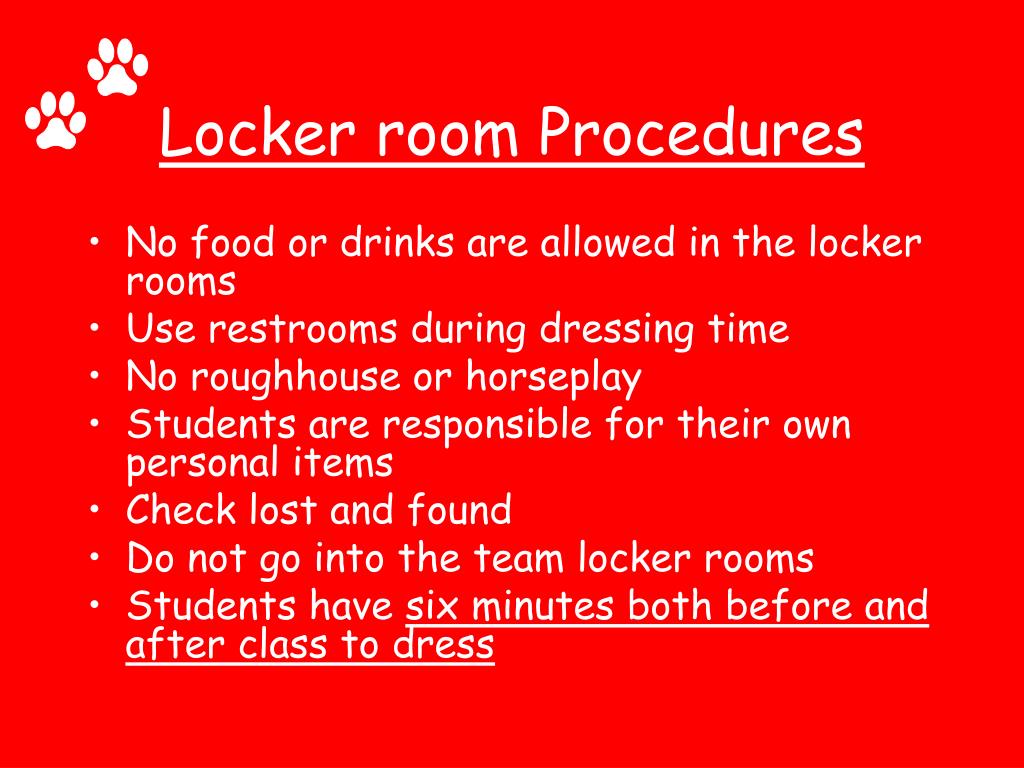 Locker room Procedures

• No food or drinks are allowed in the locker rooms
• Use restrooms during dressing time
• No roughhouse or horseplay
• Students are responsible for their own personal items
• Check lost and found
• Do not go into the team locker rooms
• Students have six minutes both before and after class to dress